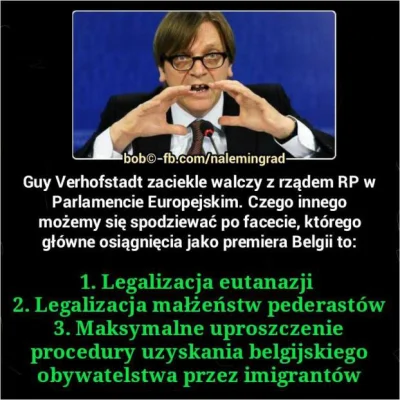 bob©-fb.com/nalemingrad

Guy Verhofstadt zaciekle walczy z rządem RP w Parlamencie Europejskim. Czego innego możemy się spodziewać po facecie, którego główne osiągnięcia jako premiera Belgii to:

1. Legalizacja eutanazji
2. Legalizacja małżeństw pederastów
3. Maksymalne uproszczenie procedury uzyskania belgijskiego obywatelstwa przez imigrantów